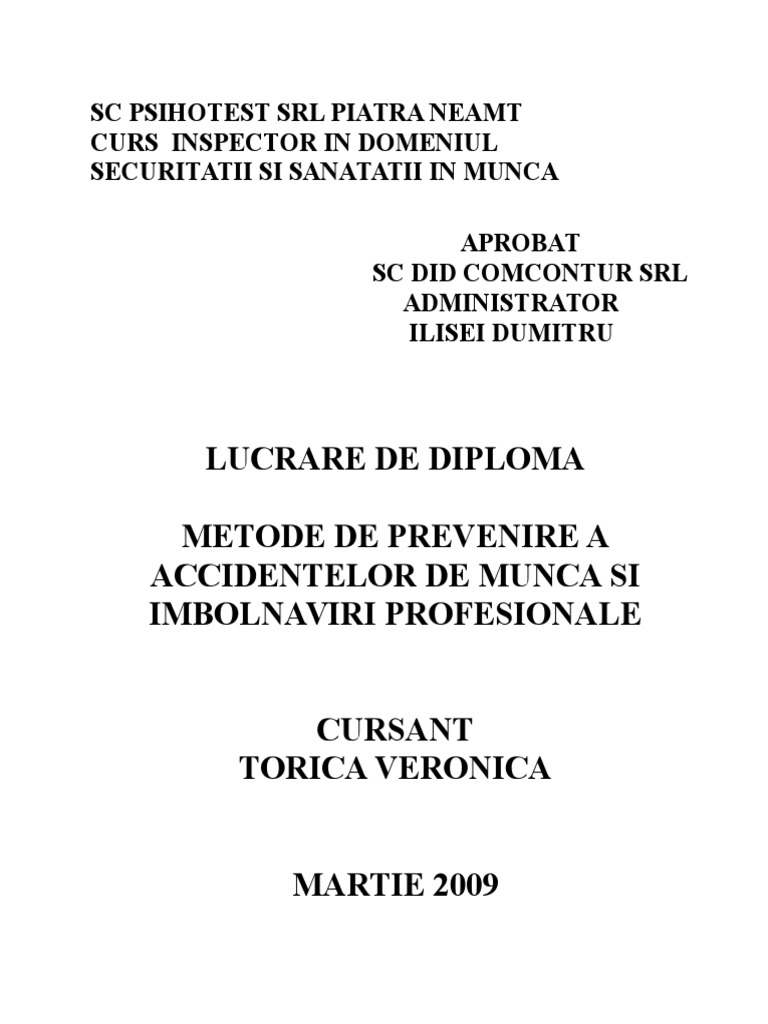 SC PSIHOTEST SRL PIATRA NEAMT
CURS INSPECTOR IN DOMENIUL
SECURITATII SI SANATATII IN MUNCA

APROBAT
SC DID COMCONTUR SRL
ADMINISTRATOR
ILISEI DUMITRU

LUCRARE DE DIPLOMA

METODE DE PREVENIRE A ACCIDENTELOR DE MUNCA SI IMBOLNAVIRI PROFESIONALE

CURSANT
TORICA VERONICA

MARTIE 2009